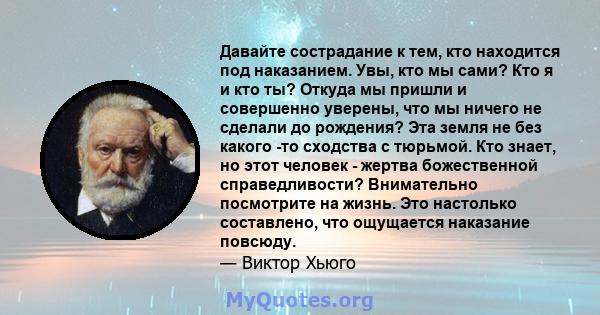 Давайте сострадание к тем, кто находится под наказанием. Увы, кто мы сами? Кто я и кто ты? Откуда мы пришли и совершенно уверены, что мы ничего не сделали до рождения? Эта земля не без какого -то сходства с тюрьмой. Кто знает, но этот человек - жертва божественной справедливости? Внимательно посмотрите на жизнь. Это настолько составлено, что ощущается наказание повсюду.
— Виктор Хьюго

MyQuotes.org